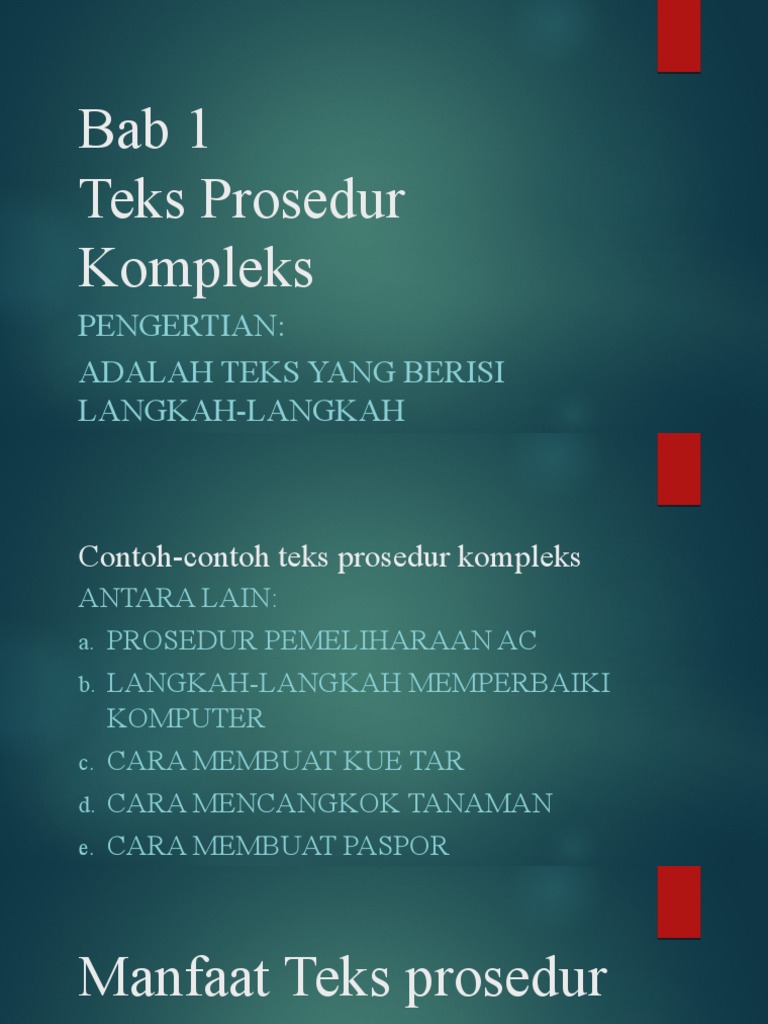 Bab 1
Teks Prosedur Kompleks

PENGERTIAN:
ADALAH TEKS YANG BERISI LANGKAH-LANGKAH

Contoh-contoh teks prosedur kompleks
ANTARA LAIN:
a. PROSEDUR PEMELIHARAAN AC
b. LANGKAH-LANGKAH MEMPERBAIKI KOMPUTER
c. CARA MEMBUAT KUE TAR
d. CARA MENCANGKOK TANAMAN
e. CARA MEMBUAT PASPOR

Manfaat Teks prosedur